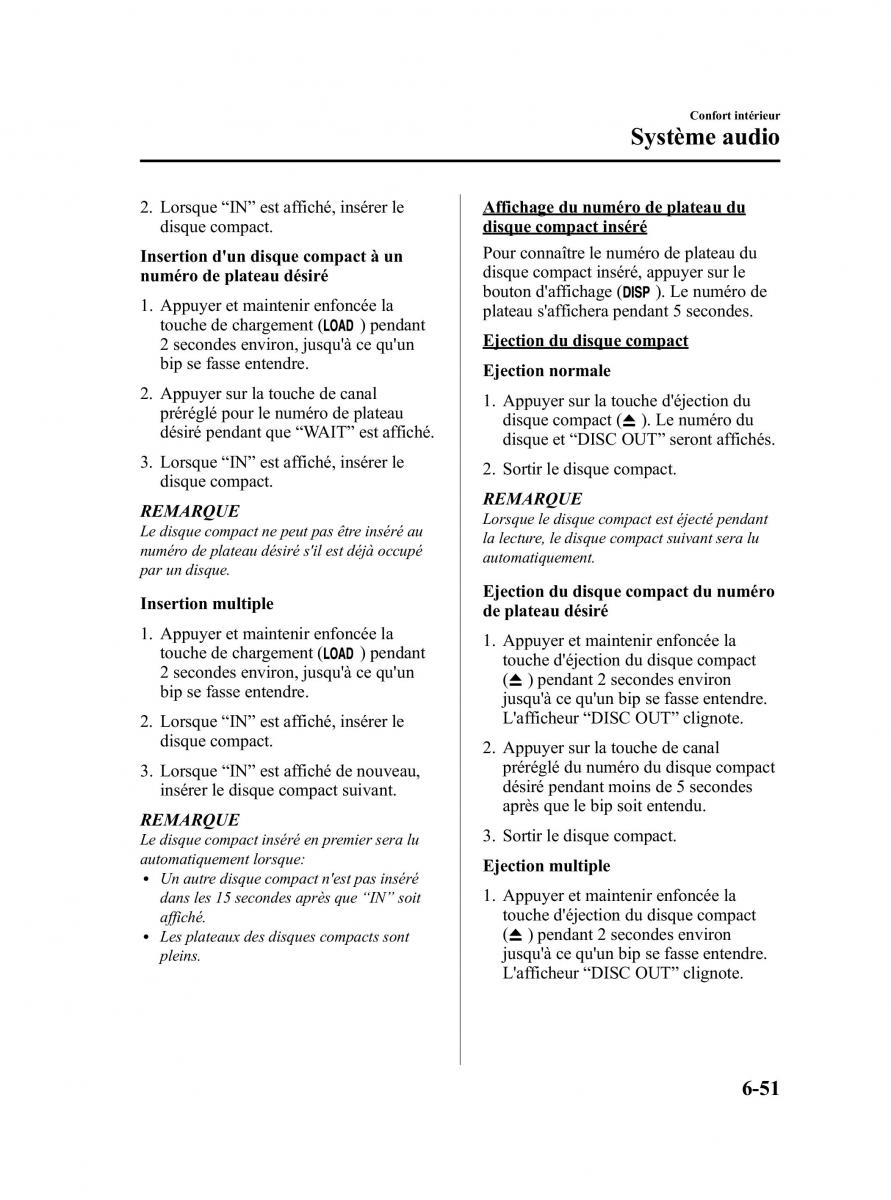 Confort intérieur
Système audio

2. Lorsque “IN” est affiché, insérer le disque compact.

Insertion d'un disque compact à un numéro de plateau désiré

1. Appuyer et maintenir enfoncée la touche de chargement (LOAD ) pendant 2 secondes environ, jusqu'à ce qu'un bip se fasse entendre.

2. Appuyer sur la touche de canal préréglé pour le numéro de plateau désiré pendant que “WAIT” est affiché.

3. Lorsque “IN” est affiché, insérer le disque compact.

REMARQUE
Le disque compact ne peut pas être inséré au numéro de plateau désiré s'il est déjà occupé par un disque.

Insertion multiple

1. Appuyer et maintenir enfoncée la touche de chargement (LOAD ) pendant 2 secondes environ, jusqu'à ce qu'un bip se fasse entendre.

2. Lorsque “IN” est affiché, insérer le disque compact.

3. Lorsque “IN” est affiché de nouveau, insérer le disque compact suivant.

REMARQUE
Le disque compact inséré en premier sera lu automatiquement lorsque:
• Un autre disque compact n'est pas inséré dans les 15 secondes après que “IN” soit affiché.
• Les plateaux des disques compacts sont pleins.

Affichage du numéro de plateau du disque compact inséré

Pour connaître le numéro de plateau du disque compact inséré, appuyer sur le bouton d'affichage (DISP ). Le numéro de plateau s'affichera pendant 5 secondes.

Ejection du disque compact

Ejection normale

1. Appuyer sur la touche d'éjection du disque compact (⏏ ). Le numéro du disque et “DISC OUT” seront affichés.

2. Sortir le disque compact.

REMARQUE
Lorsque le disque compact est éjecté pendant la lecture, le disque compact suivant sera lu automatiquement.

Ejection du disque compact du numéro de plateau désiré

1. Appuyer et maintenir enfoncée la touche d'éjection du disque compact (⏏ ) pendant 2 secondes environ jusqu'à ce qu'un bip se fasse entendre. L'afficheur “DISC OUT” clignote.

2. Appuyer sur la touche de canal préréglé du numéro du disque compact désiré pendant moins de 5 secondes après que le bip soit entendu.

3. Sortir le disque compact.

Ejection multiple

1. Appuyer et maintenir enfoncée la touche d'éjection du disque compact (⏏ ) pendant 2 secondes environ jusqu'à ce qu'un bip se fasse entendre. L'afficheur “DISC OUT” clignote.

6-51